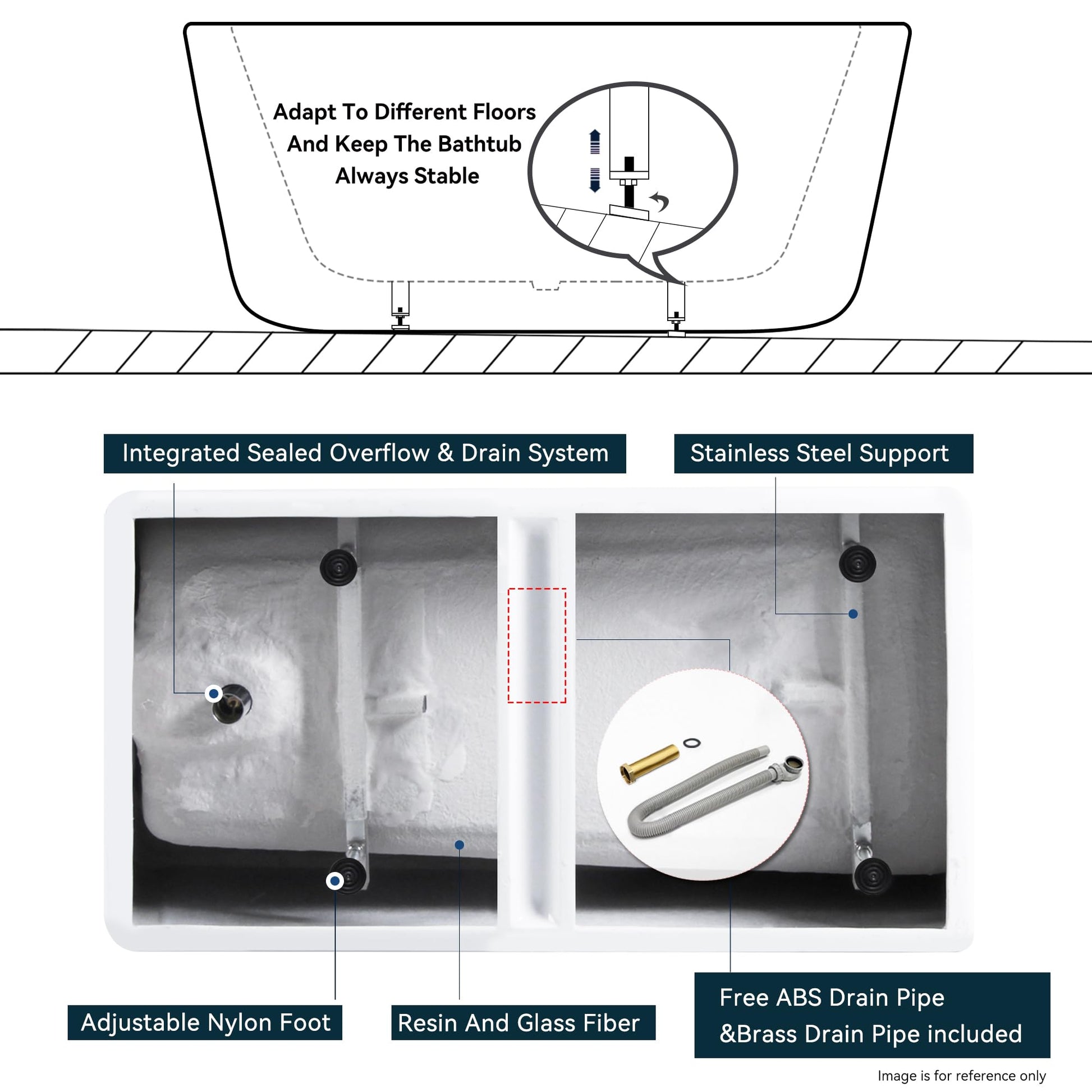 Adapt To Different Floors And Keep The Bathtub Always Stable

Integrated Sealed Overflow & Drain System

Stainless Steel Support

Adjustable Nylon Foot

Resin And Glass Fiber

Free ABS Drain Pipe &Brass Drain Pipe included

Image is for reference only